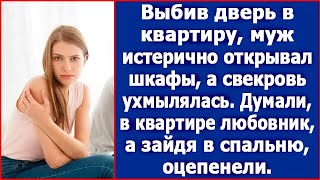 Выбив дверь в квартиру, муж истерично открывал шкафы, а свекровь ухмылялась. Думали, в квартире любовник, а зайдя в спальню, оцепенели.